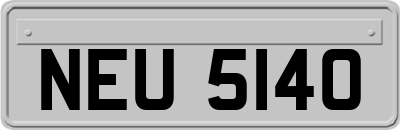 NEU 5140